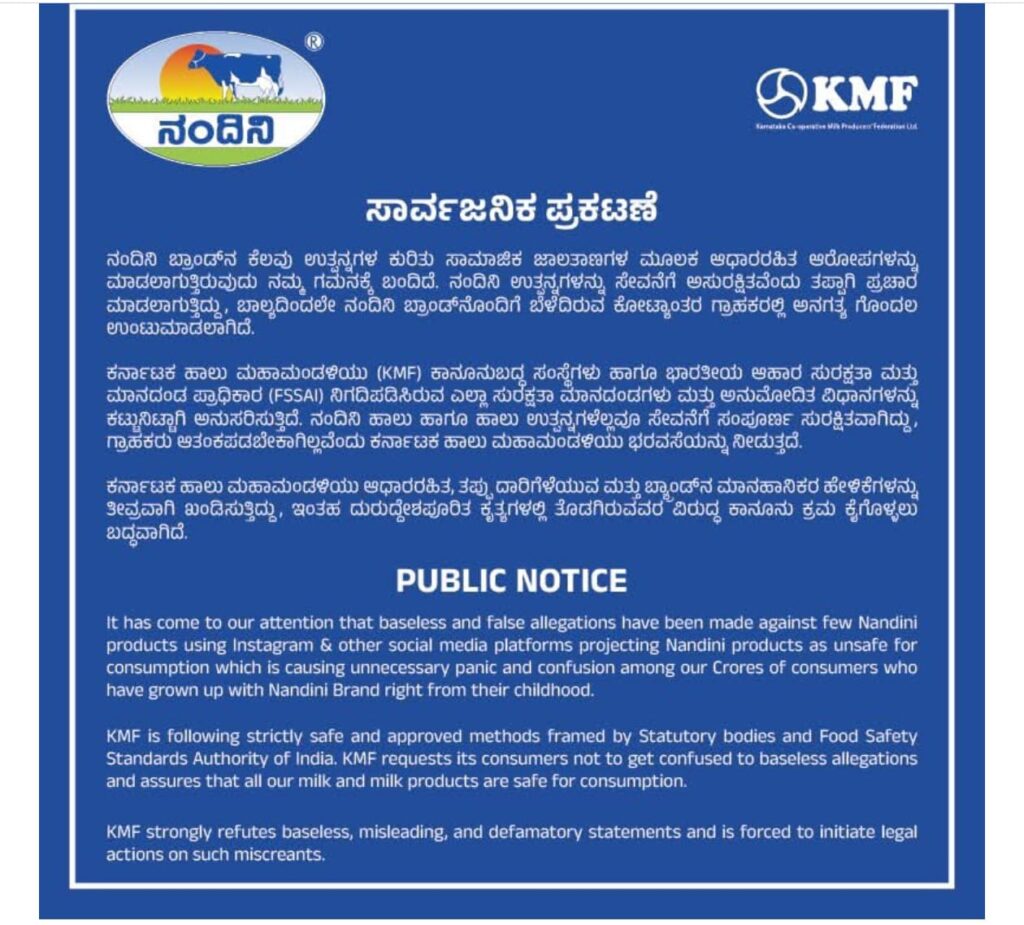 ®
ನಂದಿನಿ

KMF
Karnataka Co-operative Milk Producers' Federation Ltd.

ಸಾರ್ವಜನಿಕ ಪ್ರಕಟಣೆ

ನಂದಿನಿ ಬ್ರಾಂಡ್‌ನ ಕೆಲವು ಉತ್ಪನ್ನಗಳ ಕುರಿತು ಸಾಮಾಜಿಕ ಜಾಲತಾಣಗಳ ಮೂಲಕ ಆಧಾರರಹಿತ ಆರೋಪಗಳನ್ನು ಮಾಡಲಾಗುತ್ತಿರುವುದು ನಮ್ಮ ಗಮನಕ್ಕೆ ಬಂದಿದೆ. ನಂದಿನಿ ಉತ್ಪನ್ನಗಳನ್ನು ಸೇವನೆಗೆ ಅಸುರಕ್ಷಿತವೆಂದು ತಪ್ಪಾಗಿ ಪ್ರಚಾರ ಮಾಡಲಾಗುತ್ತಿದ್ದು, ಬಾಲ್ಯದಿಂದಲೇ ನಂದಿನಿ ಬ್ರಾಂಡ್‌ನೊಂದಿಗೆ ಬೆಳೆದಿರುವ ಕೋಟ್ಯಾಂತರ ಗ್ರಾಹಕರಲ್ಲಿ ಅನಗತ್ಯ ಗೊಂದಲ ಉಂಟುಮಾಡಲಾಗಿದೆ.

ಕರ್ನಾಟಕ ಹಾಲು ಮಹಾಮಂಡಳಿಯು (KMF) ಕಾನೂನುಬದ್ಧ ಸಂಸ್ಥೆಗಳು ಹಾಗೂ ಭಾರತೀಯ ಆಹಾರ ಸುರಕ್ಷತಾ ಮತ್ತು ಮಾನದಂಡ ಪ್ರಾಧಿಕಾರ (FSSAI) ನಿಗದಿಪಡಿಸಿರುವ ಎಲ್ಲಾ ಸುರಕ್ಷತಾ ಮಾನದಂಡಗಳು ಮತ್ತು ಅನುಮೋದಿತ ವಿಧಾನಗಳನ್ನು ಕಟ್ಟುನಿಟ್ಟಾಗಿ ಅನುಸರಿಸುತ್ತಿದೆ. ನಂದಿನಿ ಹಾಲು ಹಾಗೂ ಹಾಲು ಉತ್ಪನ್ನಗಳೆಲ್ಲವೂ ಸೇವನೆಗೆ ಸಂಪೂರ್ಣ ಸುರಕ್ಷಿತವಾಗಿದ್ದು, ಗ್ರಾಹಕರು ಆತಂಕಪಡಬೇಕಾಗಿಲ್ಲವೆಂದು ಕರ್ನಾಟಕ ಹಾಲು ಮಹಾಮಂಡಳಿಯು ಭರವಸೆಯನ್ನು ನೀಡುತ್ತದೆ.

ಕರ್ನಾಟಕ ಹಾಲು ಮಹಾಮಂಡಳಿಯು ಆಧಾರರಹಿತ, ತಪ್ಪು ದಾರಿಗೆಳೆಯುವ ಮತ್ತು ಬ್ರಾಂಡ್‌ನ ಮಾನಹಾನಿಕರ ಹೇಳಿಕೆಗಳನ್ನು ತೀವ್ರವಾಗಿ ಖಂಡಿಸುತ್ತಿದ್ದು, ಇಂತಹ ದುರುದ್ದೇಶಪೂರಿತ ಕೃತ್ಯಗಳಲ್ಲಿ ತೊಡಗಿರುವವರ ವಿರುದ್ಧ ಕಾನೂನು ಕ್ರಮ ಕೈಗೊಳ್ಳಲು ಬದ್ಧವಾಗಿದೆ.

PUBLIC NOTICE

It has come to our attention that baseless and false allegations have been made against few Nandini products using Instagram & other social media platforms projecting Nandini products as unsafe for consumption which is causing unnecessary panic and confusion among our Crores of consumers who have grown up with Nandini Brand right from their childhood.

KMF is following strictly safe and approved methods framed by Statutory bodies and Food Safety Standards Authority of India. KMF requests its consumers not to get confused to baseless allegations and assures that all our milk and milk products are safe for consumption.

KMF strongly refutes baseless, misleading, and defamatory statements and is forced to initiate legal actions on such miscreants.